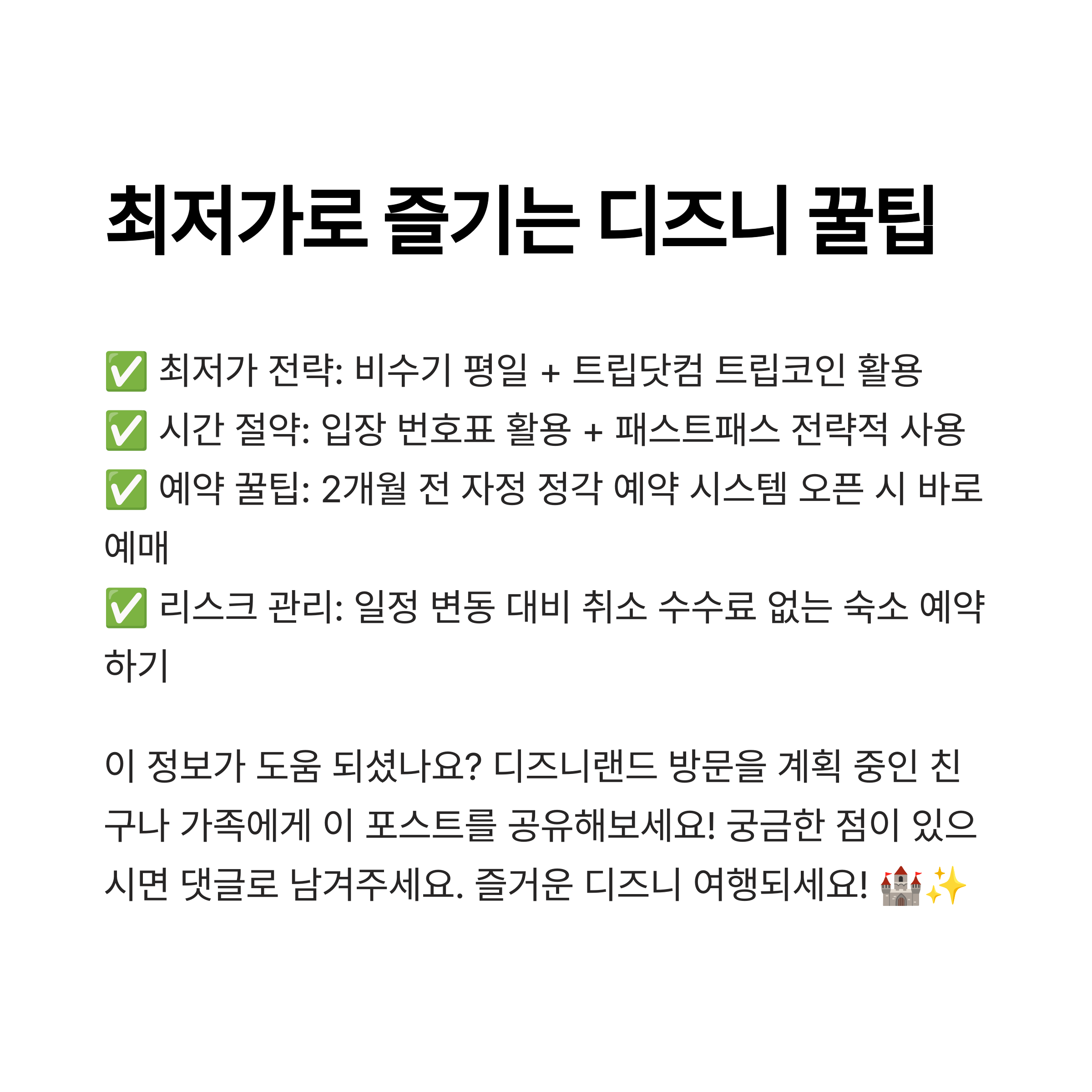 최저가로 즐기는 디즈니 꿀팁

✅ 최저가 전략: 비수기 평일 + 트립닷컴 트립코인 활용
✅ 시간 절약: 입장 번호표 활용 + 패스트패스 전략적 사용
✅ 예약 꿀팁: 2개월 전 자정 정각 예약 시스템 오픈 시 바로 예매
✅ 리스크 관리: 일정 변동 대비 취소 수수료 없는 숙소 예약하기

이 정보가 도움 되셨나요? 디즈니랜드 방문을 계획 중인 친구나 가족에게 이 포스트를 공유해보세요! 궁금한 점이 있으시면 댓글로 남겨주세요. 즐거운 디즈니 여행되세요! 🏰✨